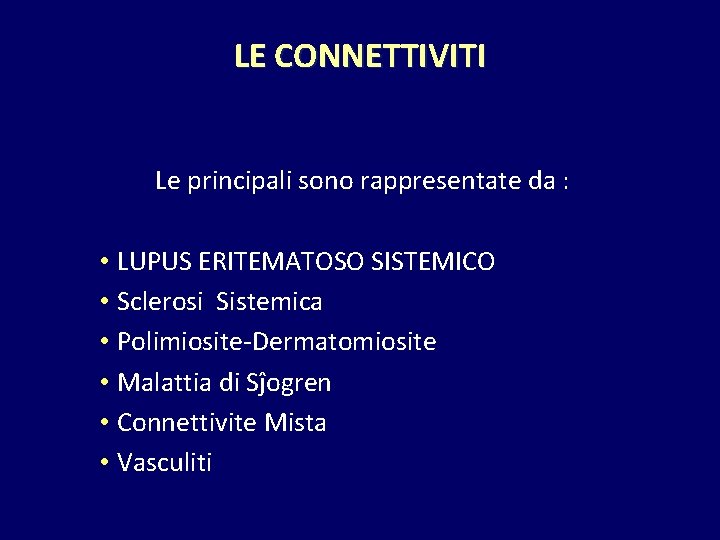 LE CONNETTIVITI

Le principali sono rappresentate da :

• LUPUS ERITEMATOSO SISTEMICO
• Sclerosi Sistemica
• Polimiosite-Dermatomiosite
• Malattia di Sĵogren
• Connettivite Mista
• Vasculiti